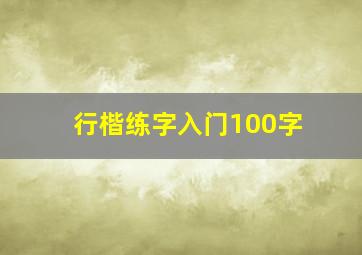 行楷练字入门100字